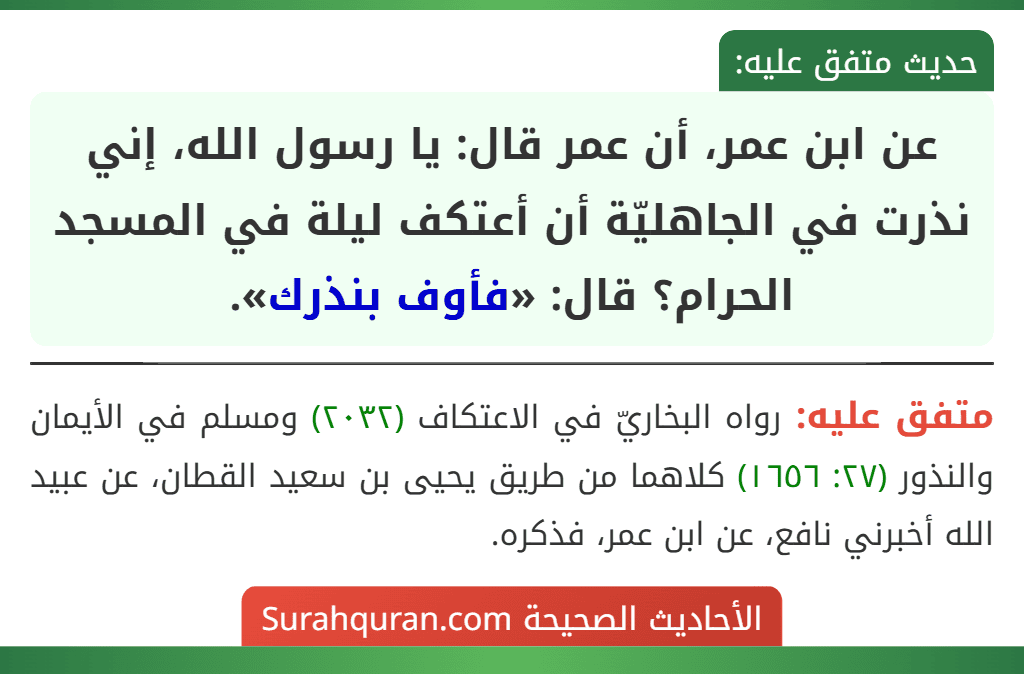 حديث متفق عليه:

عن ابن عمر، أن عمر قال: يا رسول الله، إني نذرت في الجاهليّة أن أعتكف ليلة في المسجد الحرام؟ قال: «فأوف بنذرك».

متفق عليه: رواه البخاريّ في الاعتكاف (٢٠٣٢) ومسلم في الأيمان والنذور (٢٧: ١٦٥٦) كلاهما من طريق يحيى بن سعيد القطان، عن عبيد الله أخبرني نافع، عن ابن عمر، فذكره.

الأحاديث الصحيحة Surahquran.com